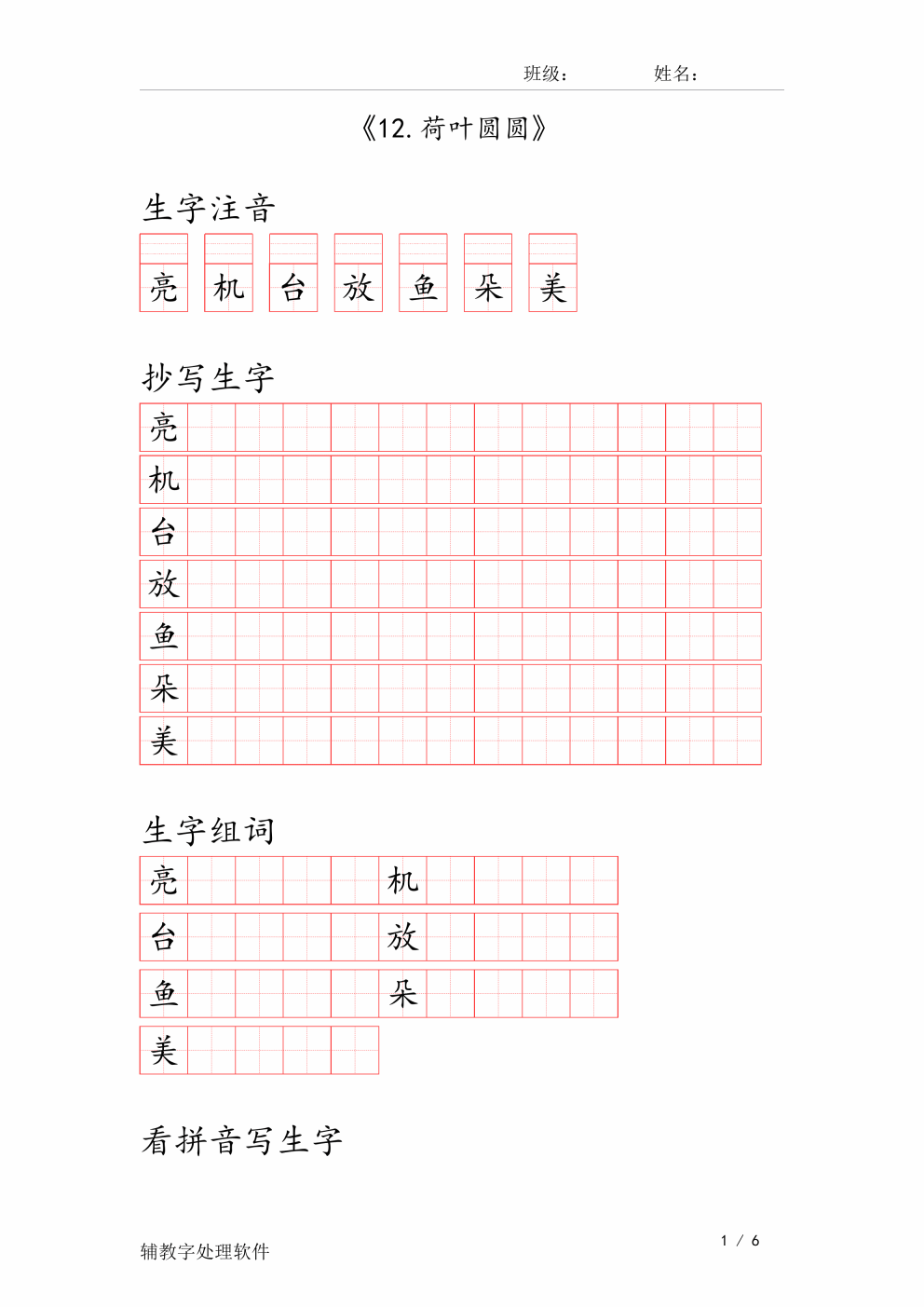 班级： 姓名：

《12.荷叶圆圆》

生字注音

亮 机 台 放 鱼 朵 美

抄写生字

亮

机

台

放

鱼

朵

美

生字组词

亮 机

台 放

鱼 朵

美

看拼音写生字

辅教字处理软件

1 / 6